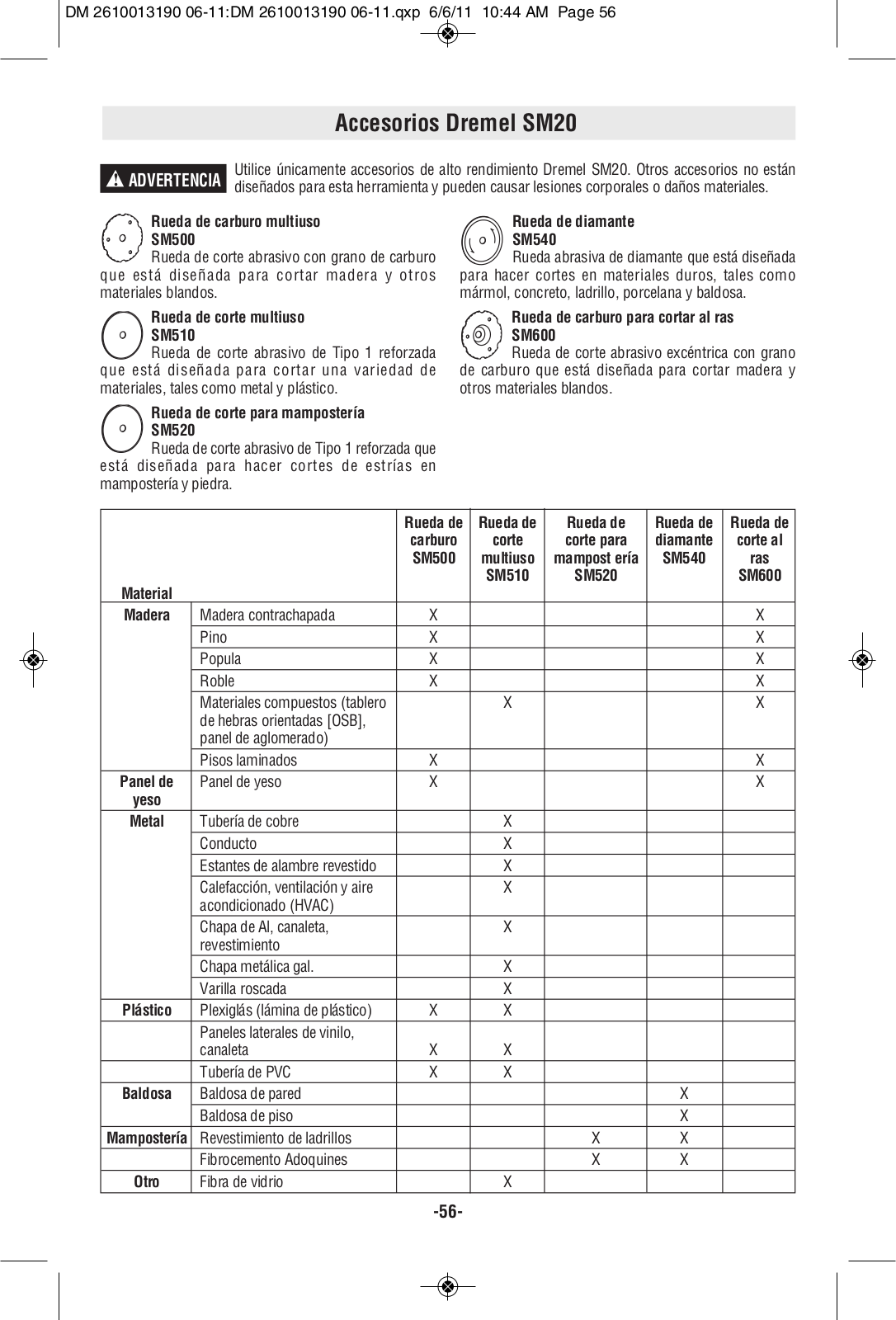 DM 2610013190 06-11:DM 2610013190 06-11.qxp 6/6/11 10:44 AM Page 56

Accesorios Dremel SM20

ADVERTENCIA Utilice únicamente accesorios de alto rendimiento Dremel SM20. Otros accesorios no están diseñados para esta herramienta y pueden causar lesiones corporales o daños materiales.

Rueda de carburo multiuso
SM500
Rueda de corte abrasivo con grano de carburo que está diseñada para cortar madera y otros materiales blandos.

Rueda de corte multiuso
SM510
Rueda de corte abrasivo de Tipo 1 reforzada que está diseñada para cortar una variedad de materiales, tales como metal y plástico.

Rueda de corte para mampostería
SM520
Rueda de corte abrasivo de Tipo 1 reforzada que está diseñada para hacer cortes de estrías en mampostería y piedra.

Rueda de diamante
SM540
Rueda abrasiva de diamante que está diseñada para hacer cortes en materiales duros, tales como mármol, concreto, ladrillo, porcelana y baldosa.

Rueda de carburo para cortar al ras
SM600
Rueda de corte abrasivo excéntrica con grano de carburo que está diseñada para cortar madera y otros materiales blandos.

| Material | | Rueda de carburo SM500 | Rueda de corte multiuso SM510 | Rueda de corte para mampost ería SM520 | Rueda de diamante SM540 | Rueda de corte al ras SM600 |
|---|---|---|---|---|---|---|
| Madera | Madera contrachapada | X | | | | X |
| | Pino | X | | | | X |
| | Popula | X | | | | X |
| | Roble | X | | | | X |
| | Materiales compuestos (tablero de hebras orientadas [OSB], panel de aglomerado) | | X | | | X |
| | Pisos laminados | X | | | | X |
| Panel de yeso | Panel de yeso | X | | | | X |
| Metal | Tubería de cobre | | X | | | |
| | Conducto | | X | | | |
| | Estantes de alambre revestido | | X | | | |
| | Calefacción, ventilación y aire acondicionado (HVAC) | | X | | | |
| | Chapa de Al, canaleta, revestimiento | | X | | | |
| | Chapa metálica gal. | | X | | | |
| | Varilla roscada | | X | | | |
| Plástico | Plexiglás (lámina de plástico) | X | X | | | |
| | Paneles laterales de vinilo, canaleta | X | X | | | |
| | Tubería de PVC | X | X | | | |
| Baldosa | Baldosa de pared | | | | X | |
| | Baldosa de piso | | | | X | |
| Mampostería | Revestimiento de ladrillos | | | X | X | |
| | Fibrocemento Adoquines | | | X | X | |
| Otro | Fibra de vidrio | | X | | | |

-56-